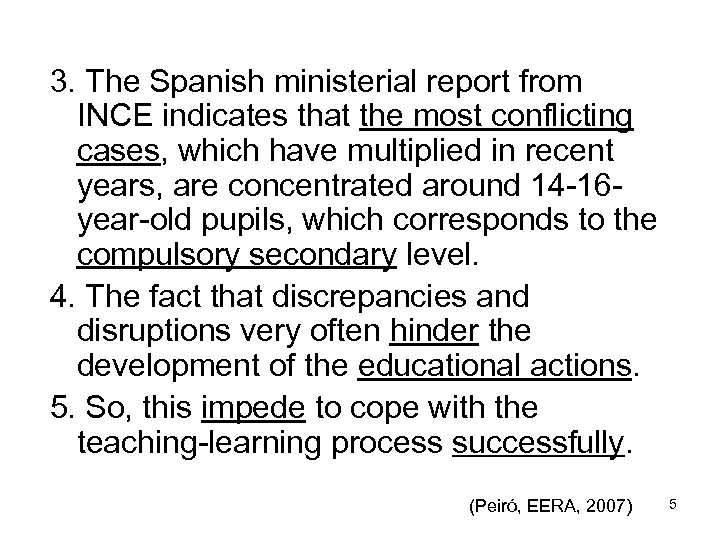 3. The Spanish ministerial report from INCE indicates that the most conflicting cases, which have multiplied in recent years, are concentrated around 14-16-year-old pupils, which corresponds to the compulsory secondary level.

4. The fact that discrepancies and disruptions very often hinder the development of the educational actions.

5. So, this impede to cope with the teaching-learning process successfully.

(Peiró, EERA, 2007)

5